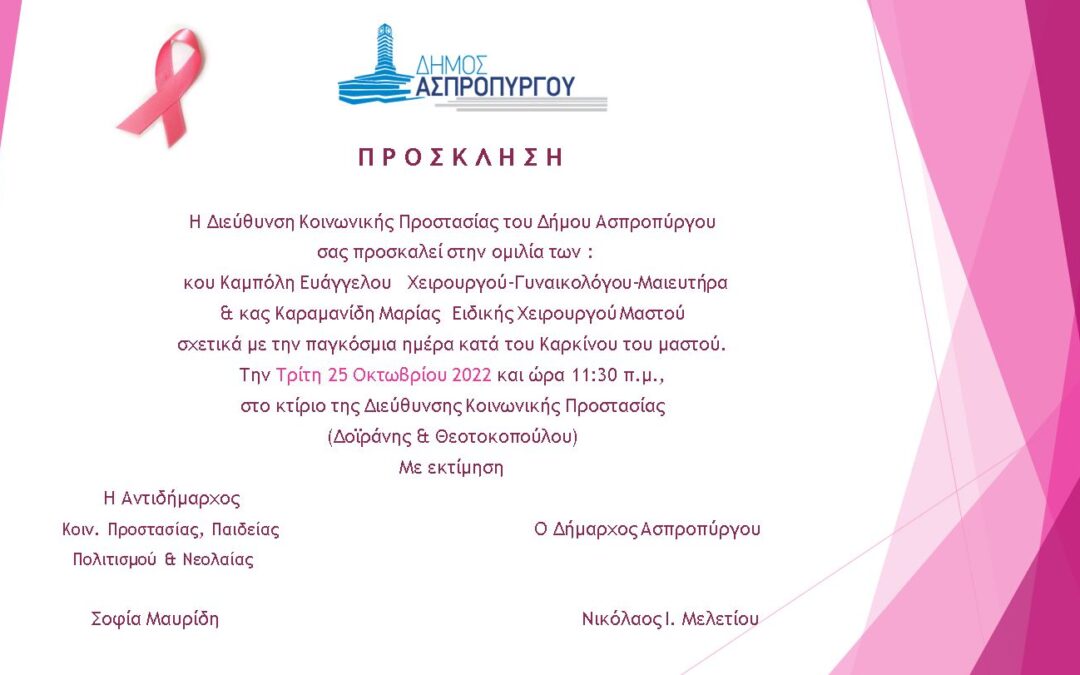 ΔΗΜΟΣ ΑΣΠΡΟΠΥΡΓΟΥ

Π Ρ Ο Σ Κ Λ Η Σ Η

Η Διεύθυνση Κοινωνικής Προστασίας του Δήμου Ασπροπύργου σας προσκαλεί στην ομιλία των :
κου Καμπόλη Ευάγγελου Χειρουργού-Γυναικολόγου-Μαιευτήρα
& κας Καραμανίδη Μαρίας Ειδικής Χειρουργού Μαστού
σχετικά με την παγκόσμια ημέρα κατά του Καρκίνου του μαστού.
Την Τρίτη 25 Οκτωβρίου 2022 και ώρα 11:30 π.μ.,
στο κτίριο της Διεύθυνσης Κοινωνικής Προστασίας
(Δοϊράνης & Θεοτοκοπούλου)
Με εκτίμηση

Η Αντιδήμαρχος
Κοιν. Προστασίας, Παιδείας
Πολιτισμού & Νεολαίας

Σοφία Μαυρίδη

Ο Δήμαρχος Ασπροπύργου

Νικόλαος Ι. Μελετίου